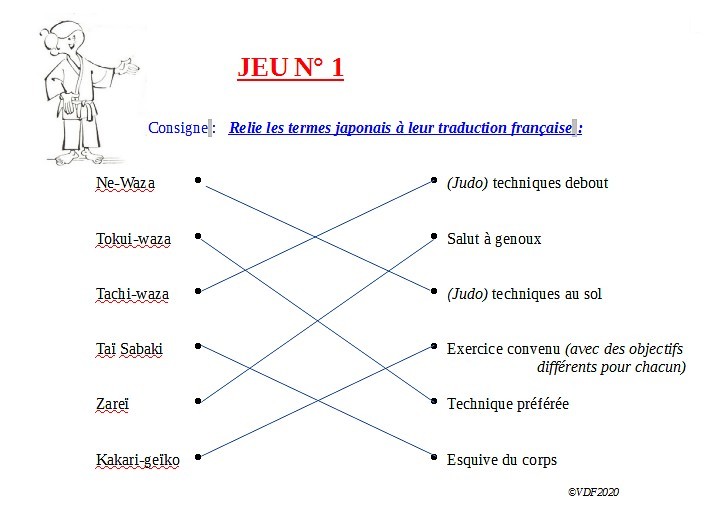 JEU N° 1

Consigne : Relie les termes japonais à leur traduction française :

Ne-Waza

Tokui-waza

Tachi-waza

Taï Sabaki

Zareï

Kakari-geïko

(Judo) techniques debout

Salut à genoux

(Judo) techniques au sol

Exercice convenu (avec des objectifs différents pour chacun)

Technique préférée

Esquive du corps

©VDF2020